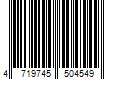 4 719745 504549